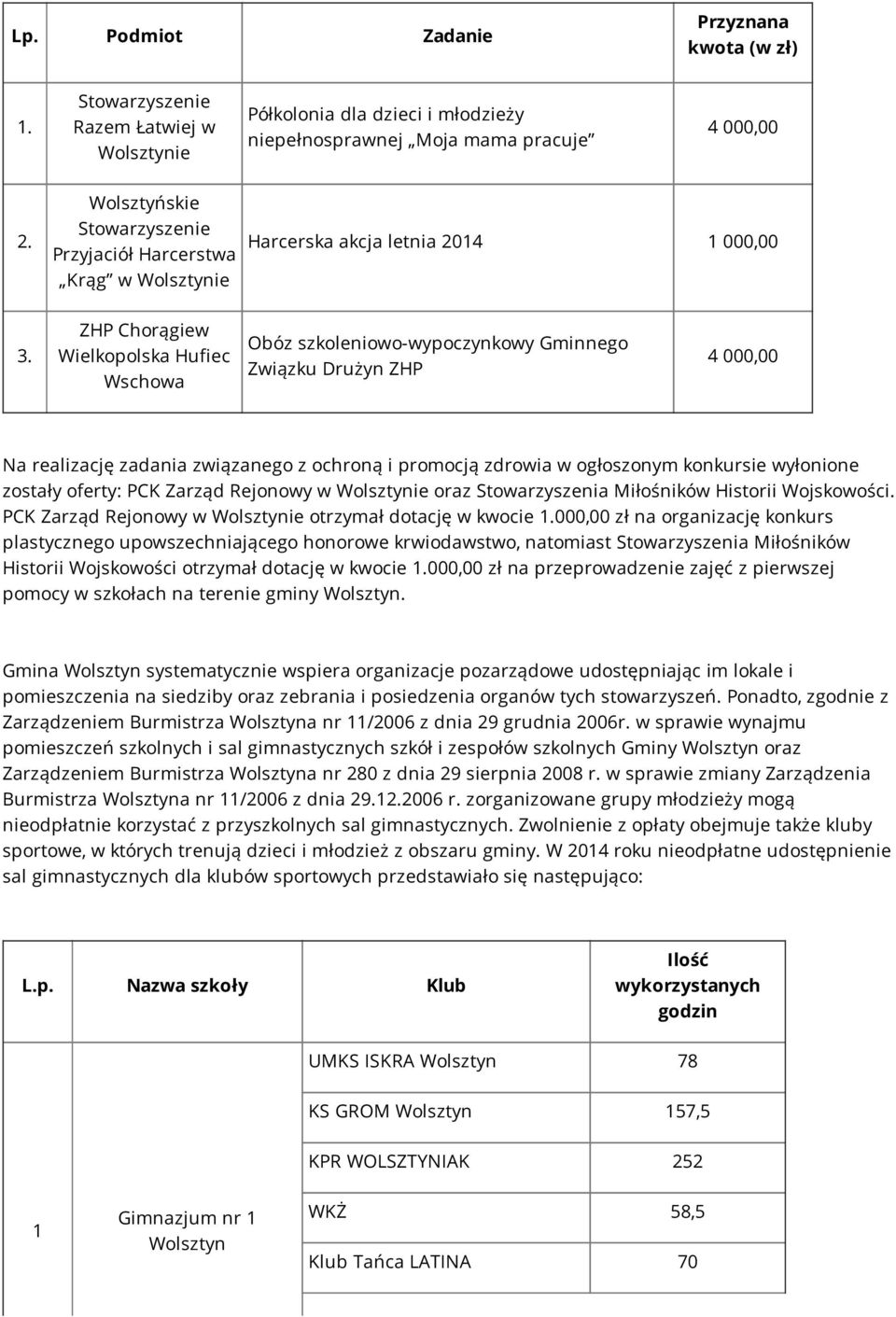 | Lp. | Podmiot | Zadanie | Przyznana kwota (w zł) |
|---|---|---|---|
| 1. | Stowarzyszenie Razem Łatwiej w Wolsztynie | Półkolonia dla dzieci i młodzieży niepełnosprawnej „Moja mama pracuje” | 4 000,00 |
| 2. | Wolsztyńskie Stowarzyszenie Przyjaciół Harcerstwa „Krąg” w Wolsztynie | Harcerska akcja letnia 2014 | 1 000,00 |
| 3. | ZHP Chorągiew Wielkopolska Hufiec Wschowa | Obóz szkoleniowo-wypoczynkowy Gminnego Związku Drużyn ZHP | 4 000,00 |

Na realizację zadania związanego z ochroną i promocją zdrowia w ogłoszonym konkursie wyłonione zostały oferty: PCK Zarząd Rejonowy w Wolsztynie oraz Stowarzyszenia Miłośników Historii Wojskowości. PCK Zarząd Rejonowy w Wolsztynie otrzymał dotację w kwocie 1.000,00 zł na organizację konkurs plastycznego upowszechniającego honorowe krwiodawstwo, natomiast Stowarzyszenia Miłośników Historii Wojskowości otrzymał dotację w kwocie 1.000,00 zł na przeprowadzenie zajęć z pierwszej pomocy w szkołach na terenie gminy Wolsztyn.

Gmina Wolsztyn systematycznie wspiera organizacje pozarządowe udostępniając im lokale i pomieszczenia na siedziby oraz zebrania i posiedzenia organów tych stowarzyszeń. Ponadto, zgodnie z Zarządzeniem Burmistrza Wolsztyna nr 11/2006 z dnia 29 grudnia 2006r. w sprawie wynajmu pomieszczeń szkolnych i sal gimnastycznych szkół i zespołów szkolnych Gminy Wolsztyn oraz Zarządzeniem Burmistrza Wolsztyna nr 280 z dnia 29 sierpnia 2008 r. w sprawie zmiany Zarządzenia Burmistrza Wolsztyna nr 11/2006 z dnia 29.12.2006 r. zorganizowane grupy młodzieży mogą nieodpłatnie korzystać z przyszkolnych sal gimnastycznych. Zwolnienie z opłaty obejmuje także kluby sportowe, w których trenują dzieci i młodzież z obszaru gminy. W 2014 roku nieodpłatne udostępnienie sal gimnastycznych dla klubów sportowych przedstawiało się następująco:

| L.p. | Nazwa szkoły | Klub | Ilość wykorzystanych godzin |
|---|---|---|---|
| 1 | Gimnazjum nr 1 Wolsztyn | UMKS ISKRA Wolsztyn | 78 |
| | | KS GROM Wolsztyn | 157,5 |
| | | KPR WOLSZTYNIAK | 252 |
| | | WKŻ | 58,5 |
| | | Klub Tańca LATINA | 70 |